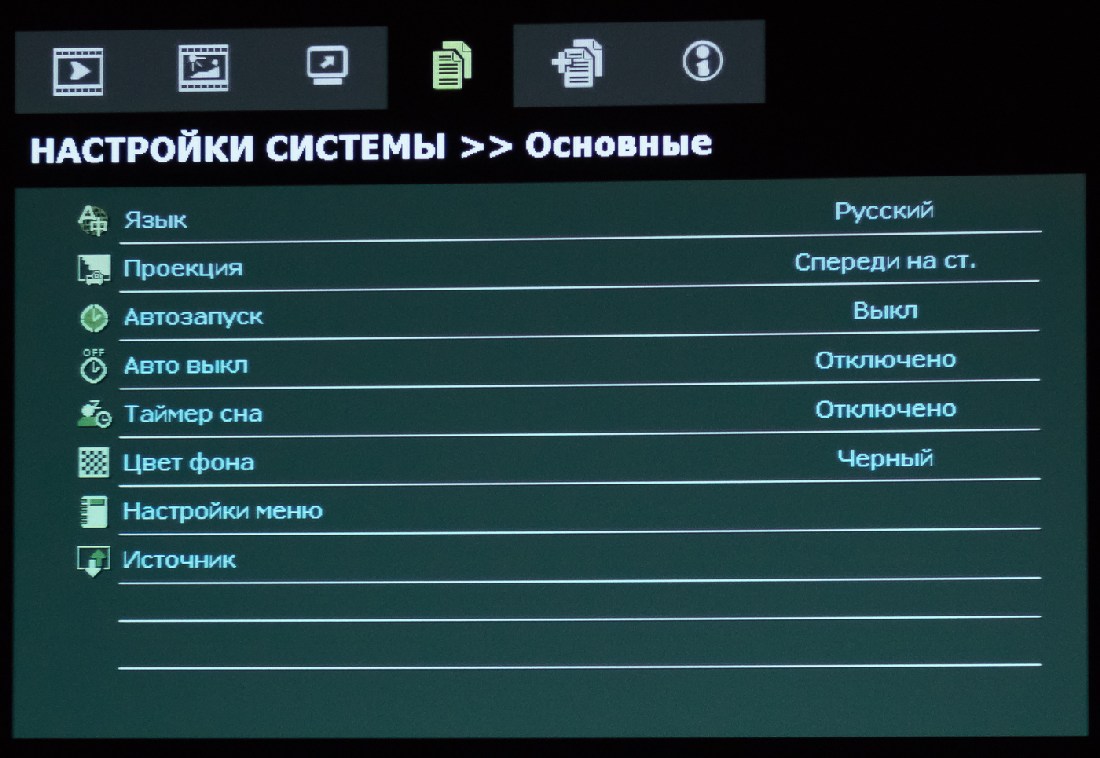 НАСТРОЙКИ СИСТЕМЫ >> Основные

Язык Русский
Проекция Спереди на ст.
Автозапуск Выкл
Авто выкл Отключено
Таймер сна Отключено
Цвет фона Черный
Настройки меню
Источник